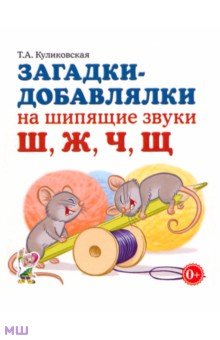 Т.А. Куликовская

ЗАГАДКИ-ДОБАВЛЯЛКИ

на шипящие звуки

Ш, Ж, Ч, Щ

0+

МШ